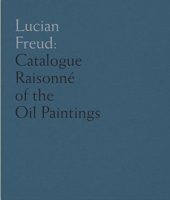 Lucian Freud: Catalogue Raisonné of the Oil Paintings